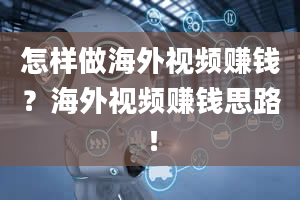 怎样做海外视频赚钱？海外视频赚钱思路！